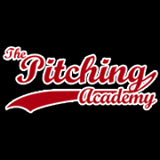 The Pitching Academy